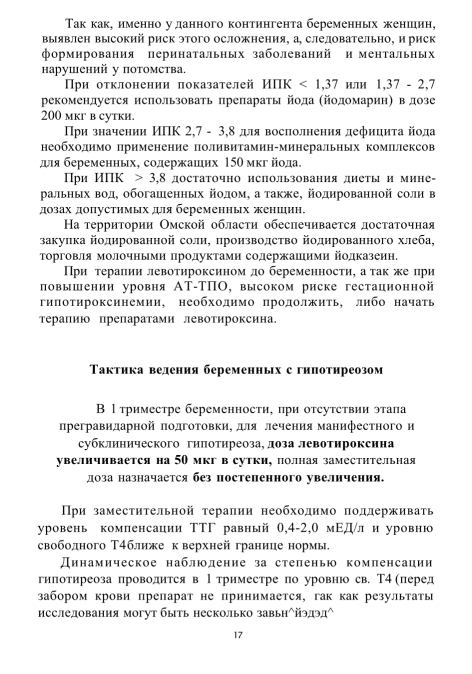 Так как, именно у данного контингента беременных женщин, выявлен высокий риск этого осложнения, а, следовательно, и риск формирования перинатальных заболеваний и ментальных нарушений у потомства.

При отклонении показателей ИПК < 1,37 или 1,37 - 2,7 рекомендуется использовать препараты йода (йодомарин) в дозе 200 мкг в сутки.

При значении ИПК 2,7 - 3,8 для восполнения дефицита йода необходимо применение поливитамин-минеральных комплексов для беременных, содержащих 150 мкг йода.

При ИПК > 3,8 достаточно использования диеты и минеральных вод, обогащенных йодом, а также, йодированной соли в дозах допустимых для беременных женщин.

На территории Омской области обеспечивается достаточная закупка йодированной соли, производство йодированного хлеба, торговля молочными продуктами содержащими йодказеин.

При терапии левотироксином до беременности, а так же при повышении уровня АТ-ТПО, высоком риске гестационной гипотироксинемии, необходимо продолжить, либо начать терапию препаратами левотироксина.

Тактика ведения беременных с гипотиреозом

В 1 триместре беременности, при отсутствии этапа прегравидарной подготовки, для лечения манифестного и субклинического гипотиреоза, доза левотироксина увеличивается на 50 мкг в сутки, полная заместительная доза назначается без постепенного увеличения.

При заместительной терапии необходимо поддерживать уровень компенсации ТТГ равный 0,4-2,0 мЕД/л и уровню свободного Т4ближе к верхней границе нормы.

Динамическое наблюдение за степенью компенсации гипотиреоза проводится в 1 триместре по уровню св. Т4 (перед забором крови препарат не принимается, гак как результаты исследования могут быть несколько завьн^йэдэд^

17